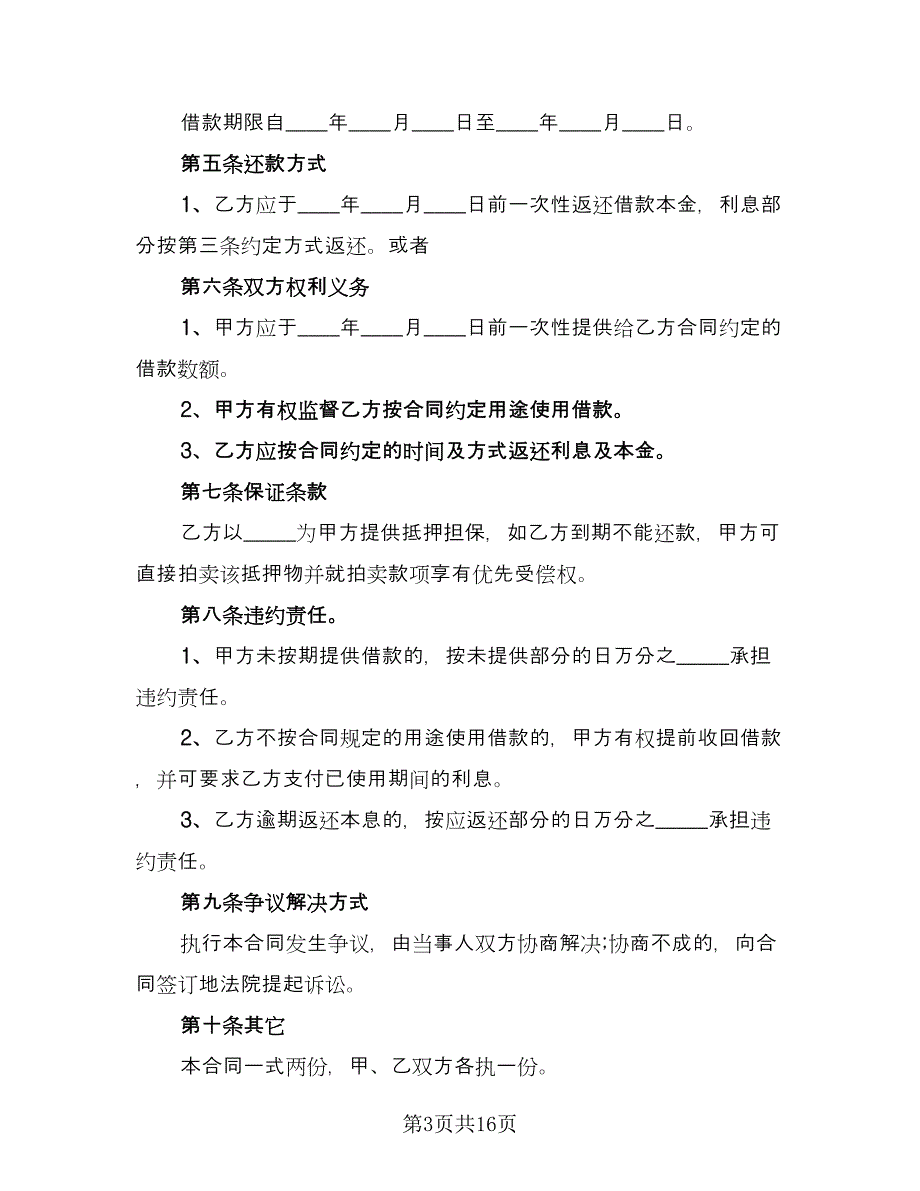 借款期限自____年____月____日至____年____月____日。

第五条还款方式

1、乙方应于____年____月____日前一次性返还借款本金，利息部分按第三条约定方式返还。或者

第六条双方权利义务

1、甲方应于____年____月____日前一次性提供给乙方合同约定的借款数额。

2、甲方有权监督乙方按合同约定用途使用借款。

3、乙方应按合同约定的时间及方式返还利息及本金。

第七条保证条款

乙方以_____为甲方提供抵押担保，如乙方到期不能还款，甲方可直接拍卖该抵押物并就拍卖款项享有优先受偿权。

第八条违约责任。

1、甲方未按期提供借款的，按未提供部分的日万分之_____承担违约责任。

2、乙方不按合同规定的用途使用借款的，甲方有权提前收回借款，并可要求乙方支付已使用期间的利息。

3、乙方逾期返还本息的，按应返还部分的日万分之_____承担违约责任。

第九条争议解决方式

执行本合同发生争议，由当事人双方协商解决;协商不成的，向合同签订地法院提起诉讼。

第十条其它

本合同一式两份，甲、乙双方各执一份。

第3页共16页